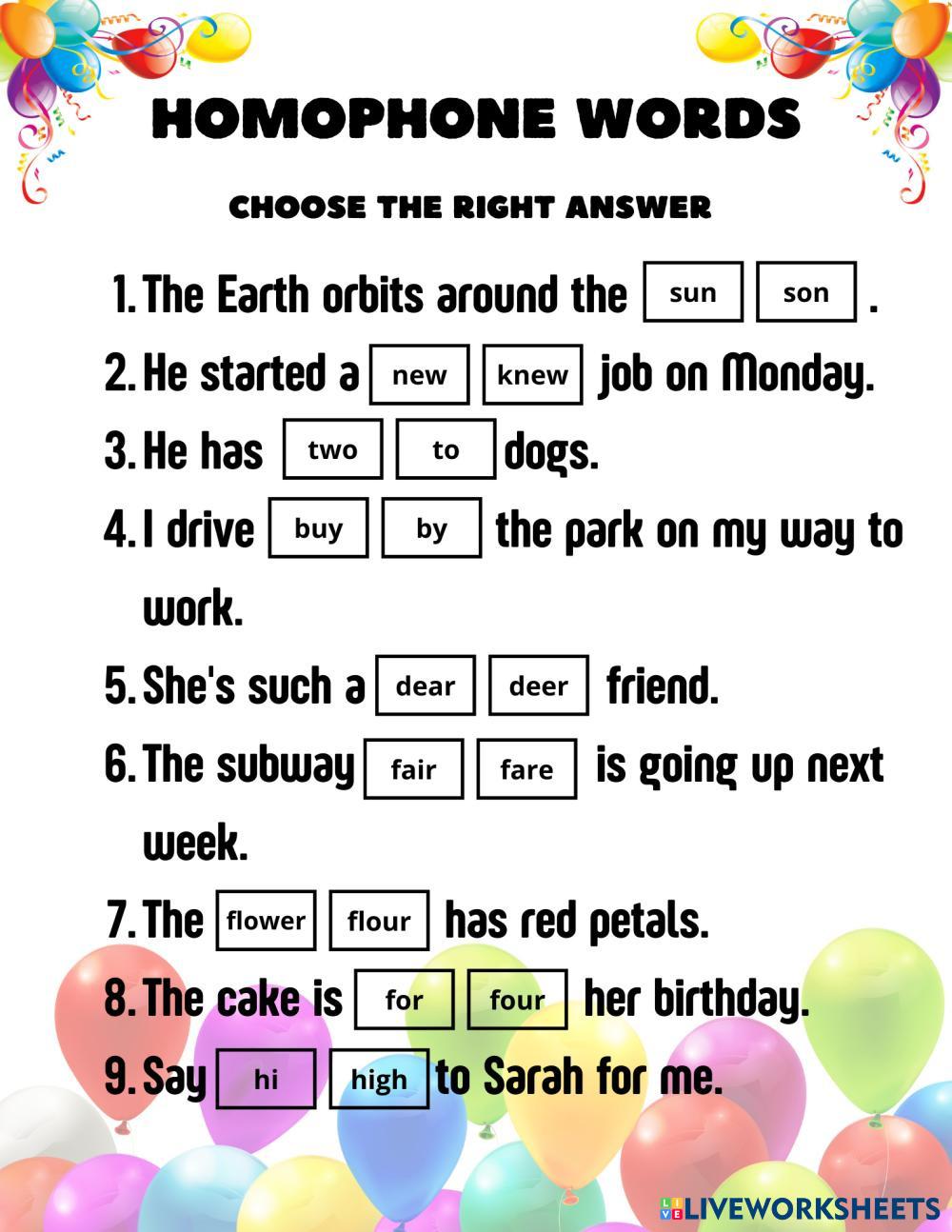 HOMOPHONE WORDS

CHOOSE THE RIGHT ANSWER

1. The Earth orbits around the sun son .

2. He started a new knew job on Monday.

3. He has two to dogs.

4. I drive buy by the park on my way to work.

5. She's such a dear deer friend.

6. The subway fair fare is going up next week.

7. The flower flour has red petals.

8. The cake is for four her birthday.

9. Say hi high to Sarah for me.

LIVEWORKSHEETS